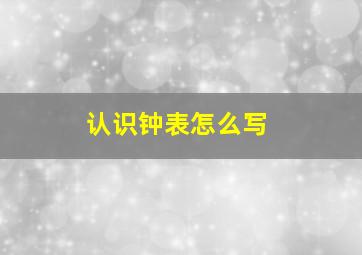 认识钟表怎么写